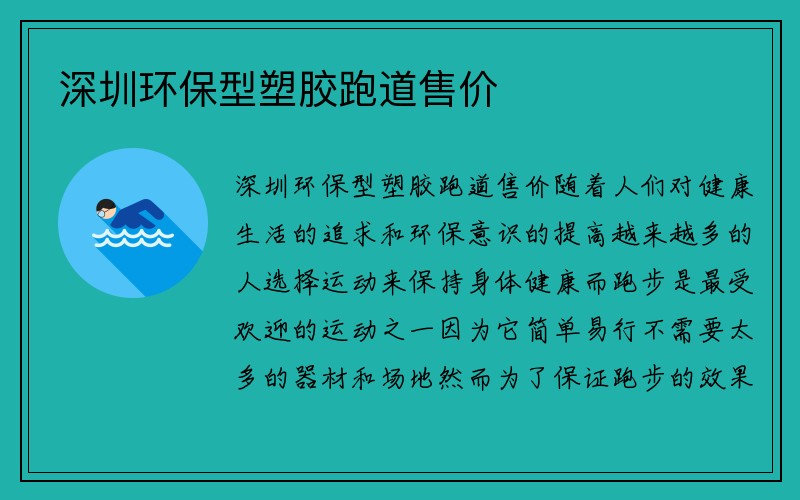 深圳环保型塑胶跑道售价

深圳环保型塑胶跑道售价随着人们对健康生活的追求和环保意识的提高越来越多的人选择运动来保持身体健康而跑步是最受欢迎的运动之一因为它简单易行不需要太多的器材和场地然而为了保证跑步的效果